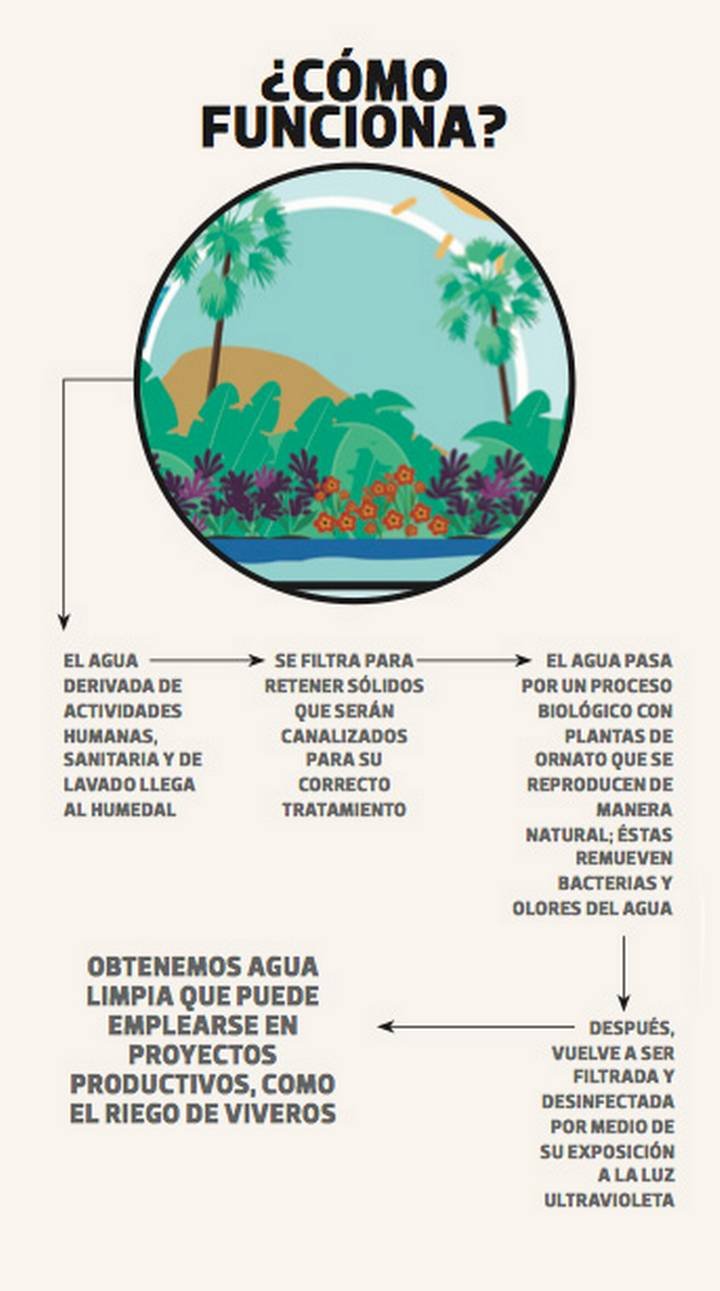 ¿CÓMO FUNCIONA?

EL AGUA DERIVADA DE ACTIVIDADES HUMANAS, SANITARIA Y DE LAVADO LLEGA AL HUMEDAL

SE FILTRA PARA RETENER SÓLIDOS QUE SERÁN CANALIZADOS PARA SU CORRECTO TRATAMIENTO

EL AGUA PASA POR UN PROCESO BIOLÓGICO CON PLANTAS DE ORNATO QUE SE REPRODUCEN DE MANERA NATURAL; ÉSTAS REMUEVEN BACTERIAS Y OLORES DEL AGUA

DESPUÉS, VUELVE A SER FILTRADA Y DESINFECTADA POR MEDIO DE SU EXPOSICIÓN A LA LUZ ULTRAVIOLETA

OBTENEMOS AGUA LIMPIA QUE PUEDE EMPLEARSE EN PROYECTOS PRODUCTIVOS, COMO EL RIEGO DE VIVEROS